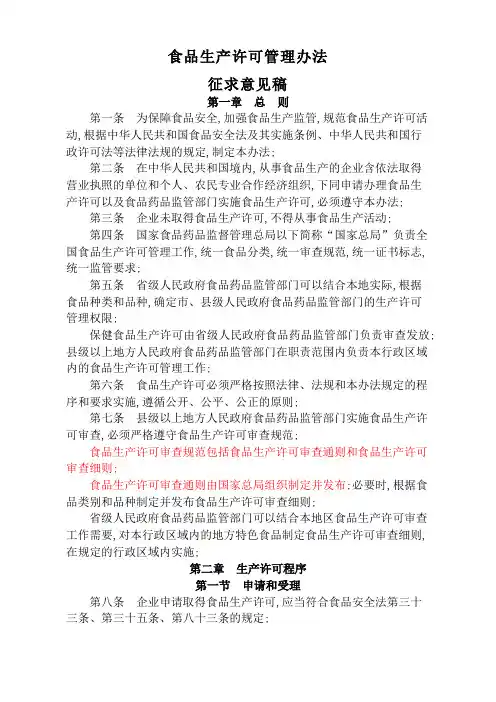 食品生产许可管理办法

征求意见稿

第一章　总　则

第一条　为保障食品安全, 加强食品生产监管, 规范食品生产许可活动, 根据中华人民共和国食品安全法及其实施条例、中华人民共和国行政许可法等法律法规的规定, 制定本办法;

第二条　在中华人民共和国境内, 从事食品生产的企业含依法取得营业执照的单位和个人、农民专业合作经济组织, 下同申请办理食品生产许可以及食品药品监管部门实施食品生产许可, 必须遵守本办法;

第三条　企业未取得食品生产许可, 不得从事食品生产活动;

第四条　国家食品药品监督管理总局以下简称“国家总局”负责全国食品生产许可管理工作, 统一食品分类, 统一审查规范, 统一证书标志, 统一监管要求;

第五条　省级人民政府食品药品监管部门可以结合本地实际, 根据食品种类和品种, 确定市、县级人民政府食品药品监管部门的生产许可管理权限;

保健食品生产许可由省级人民政府食品药品监管部门负责审查发放; 县级以上地方人民政府食品药品监管部门在职责范围内负责本行政区域内的食品生产许可管理工作;

第六条　食品生产许可必须严格按照法律、法规和本办法规定的程序和要求实施, 遵循公开、公平、公正的原则;

第七条　县级以上地方人民政府食品药品监管部门实施食品生产许可审查, 必须严格遵守食品生产许可审查规范;

食品生产许可审查规范包括食品生产许可审查通则和食品生产许可审查细则;

食品生产许可审查通则由国家总局组织制定并发布; 必要时, 根据食品类别和品种制定并发布食品生产许可审查细则;

省级人民政府食品药品监管部门可以结合本地区食品生产许可审查工作需要, 对本行政区域内的地方特色食品制定食品生产许可审查细则, 在规定的行政区域内实施;

第二章　生产许可程序

第一节　申请和受理

第八条　企业申请取得食品生产许可, 应当符合食品安全法第三十三条、第三十五条、第八十三条的规定;